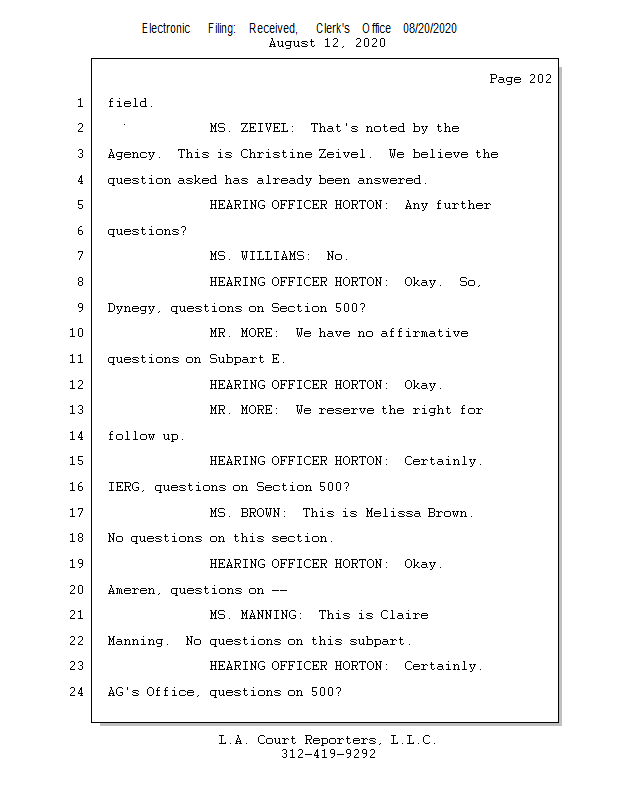 Electronic Filing: Received, Clerk's Office 08/20/2020
August 12, 2020

Page 202

1 field.

2 MS. ZEIVEL: That's noted by the

3 Agency. This is Christine Zeivel. We believe the

4 question asked has already been answered.

5 HEARING OFFICER HORTON: Any further

6 questions?

7 MS. WILLIAMS: No.

8 HEARING OFFICER HORTON: Okay. So,

9 Dynegy, questions on Section 500?

10 MR. MORE: We have no affirmative

11 questions on Subpart E.

12 HEARING OFFICER HORTON: Okay.

13 MR. MORE: We reserve the right for

14 follow up.

15 HEARING OFFICER HORTON: Certainly.

16 IERG, questions on Section 500?

17 MS. BROWN: This is Melissa Brown.

18 No questions on this section.

19 HEARING OFFICER HORTON: Okay.

20 Ameren, questions on --

21 MS. MANNING: This is Claire

22 Manning. No questions on this subpart.

23 HEARING OFFICER HORTON: Certainly.

24 AG's Office, questions on 500?

L.A. Court Reporters, L.L.C.
312-419-9292